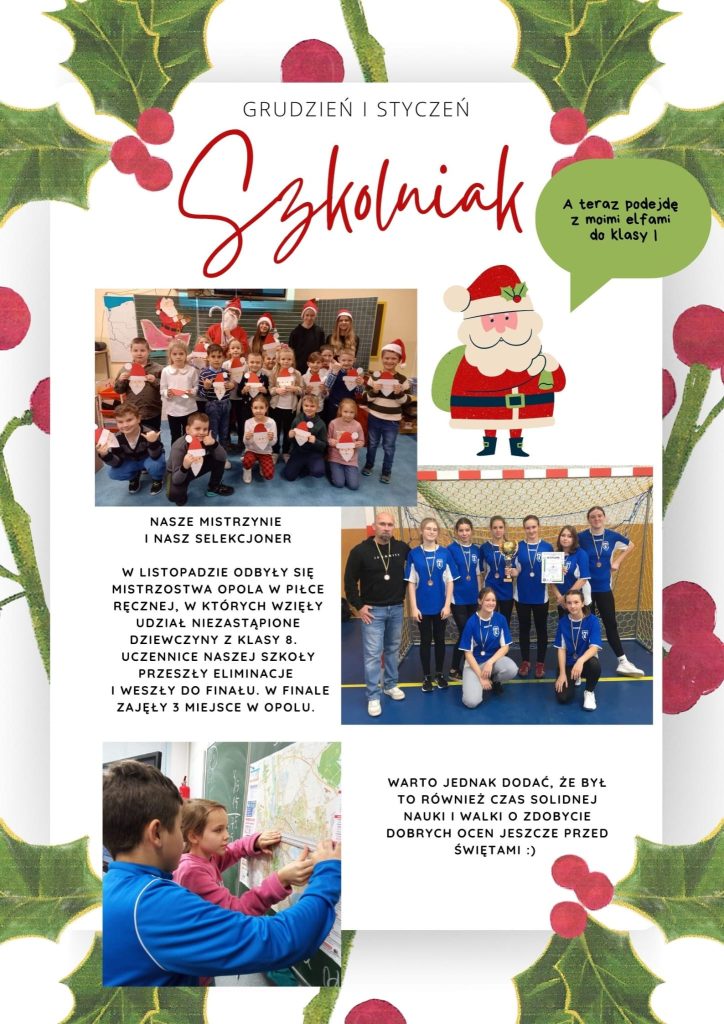 GRUDZIEŃ I STYCZEŃ

Szkolniak

A teraz podejdę z moimi elfami do klasy I

NASZE MISTRZYNIE I NASZ SELEKCJONER

W LISTOPADZIE ODBYŁY SIĘ MISTRZOSTWA OPOLA W PIŁCE RĘCZNEJ, W KTÓRYCH WZIĘŁY UDZIAŁ NIEZASTĄPIONE DZIEWCZYNY Z KLASY 8. UCZENNICE NASZEJ SZKOŁY PRZESZŁY ELIMINACJE I WESZŁY DO FINAŁU. W FINALE ZAJĘŁY 3 MIEJSCE W OPOLU.

WARTO JEDNAK DODAĆ, ŻE BYŁ TO RÓWNIEŻ CZAS SOLIDNEJ NAUKI I WALKI O ZDOBYCIE DOBRYCH OCEN JESZCZE PRZED ŚWIĘTAMI :)